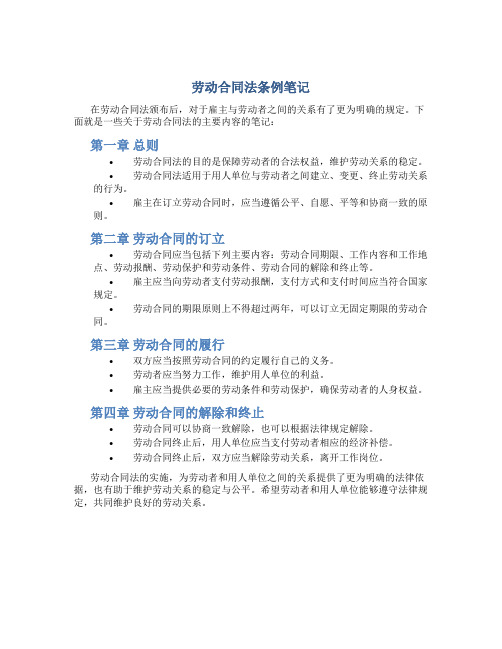 劳动合同法条例笔记

在劳动合同法颁布后，对于雇主与劳动者之间的关系有了更为明确的规定。下面就是一些关于劳动合同法的主要内容的笔记：

第一章 总则

• 劳动合同法的目的是保障劳动者的合法权益，维护劳动关系的稳定。
• 劳动合同法适用于用人单位与劳动者之间建立、变更、终止劳动关系的行为。
• 雇主在订立劳动合同时，应当遵循公平、自愿、平等和协商一致的原则。

第二章 劳动合同的订立

• 劳动合同应当包括下列主要内容：劳动合同期限、工作内容和工作地点、劳动报酬、劳动保护和劳动条件、劳动合同的解除和终止等。
• 雇主应当向劳动者支付劳动报酬，支付方式和支付时间应当符合国家规定。
• 劳动合同的期限原则上不得超过两年，可以订立无固定期限的劳动合同。

第三章 劳动合同的履行

• 双方应当按照劳动合同的约定履行自己的义务。
• 劳动者应当努力工作，维护用人单位的利益。
• 雇主应当提供必要的劳动条件和劳动保护，确保劳动者的人身权益。

第四章 劳动合同的解除和终止

• 劳动合同可以协商一致解除，也可以根据法律规定解除。
• 劳动合同终止后，用人单位应当支付劳动者相应的经济补偿。
• 劳动合同终止后，双方应当解除劳动关系，离开工作岗位。

劳动合同法的实施，为劳动者和用人单位之间的关系提供了更为明确的法律依据，也有助于维护劳动关系的稳定与公平。希望劳动者和用人单位能够遵守法律规定，共同维护良好的劳动关系。